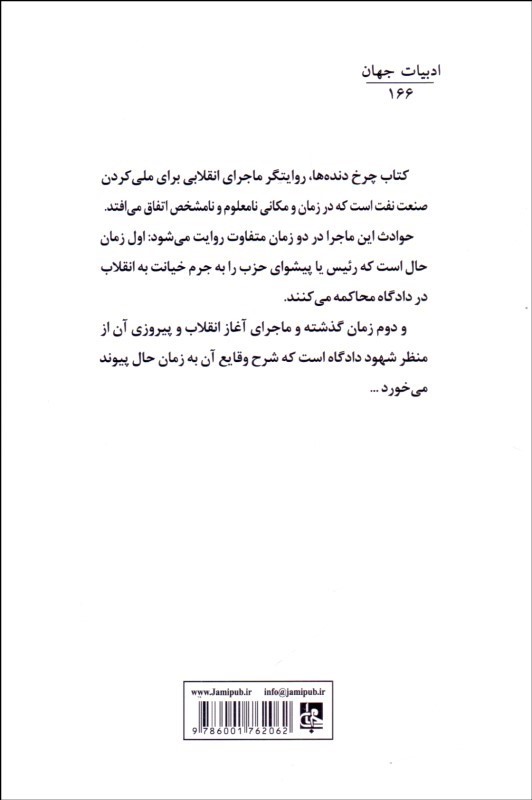 ادبیات جهان
۱۶۶

کتاب چرخ دنده‌ها، روایتگر ماجرای انقلابی برای ملی‌کردن صنعت نفت است که در زمان و مکانی نامعلوم و نامشخص اتفاق می‌افتد.

حوادث این ماجرا در دو زمان متفاوت روایت می‌شود: اول زمان حال است که رئیس یا پیشوای حزب را به جرم خیانت به انقلاب در دادگاه محاکمه می‌کنند.

و دوم زمان گذشته و ماجرای آغاز انقلاب و پیروزی آن از منظر شهود دادگاه است که شرح وقایع آن به زمان حال پیوند می‌خورد ...

www.Jamipub.ir info@jamipub.ir

9 786001 762062

جامی